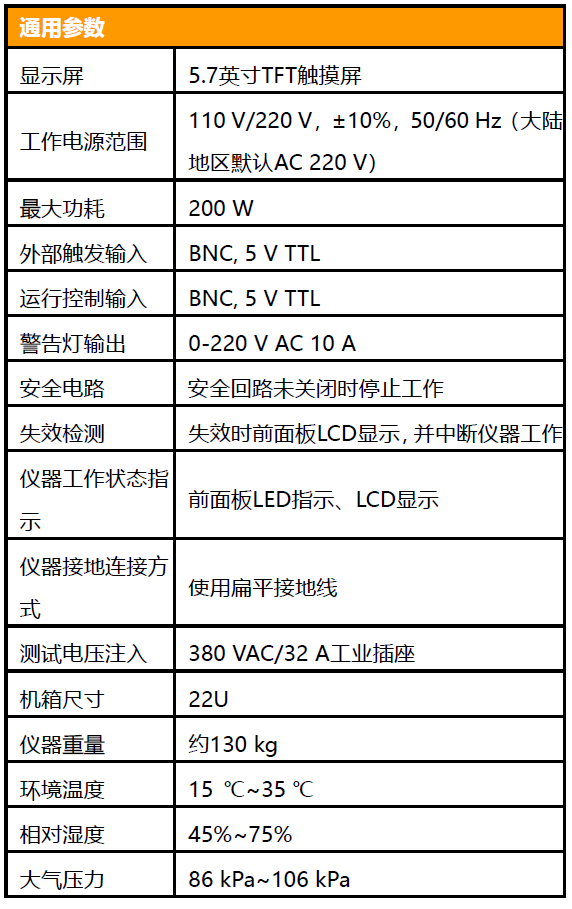 | 通用参数 | |
|---|---|
| 显示屏 | 5.7英寸TFT触摸屏 |
| 工作电源范围 | 110 V/220 V，±10%，50/60 Hz（大陆地区默认AC 220 V） |
| 最大功耗 | 200 W |
| 外部触发输入 | BNC, 5 V TTL |
| 运行控制输入 | BNC, 5 V TTL |
| 警告灯输出 | 0-220 V AC 10 A |
| 安全电路 | 安全回路未关闭时停止工作 |
| 失效检测 | 失效时前面板LCD显示, 并中断仪器工作 |
| 仪器工作状态指示 | 前面板LED指示、LCD显示 |
| 仪器接地连接方式 | 使用扁平接地线 |
| 测试电压注入 | 380 VAC/32 A工业插座 |
| 机箱尺寸 | 22U |
| 仪器重量 | 约130 kg |
| 环境温度 | 15 ℃~35 ℃ |
| 相对湿度 | 45%~75% |
| 大气压力 | 86 kPa~106 kPa |